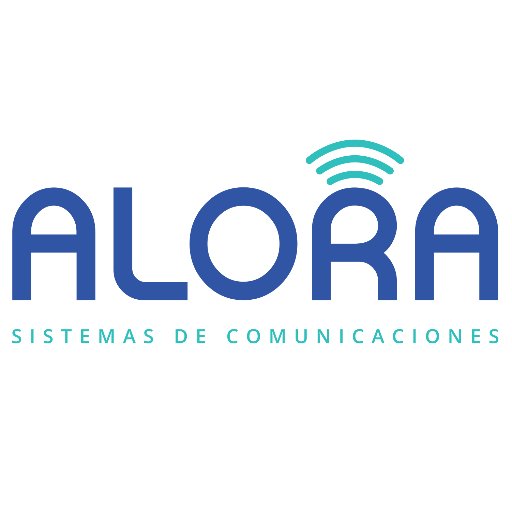 ALORA

SISTEMAS DE COMUNICACIONES